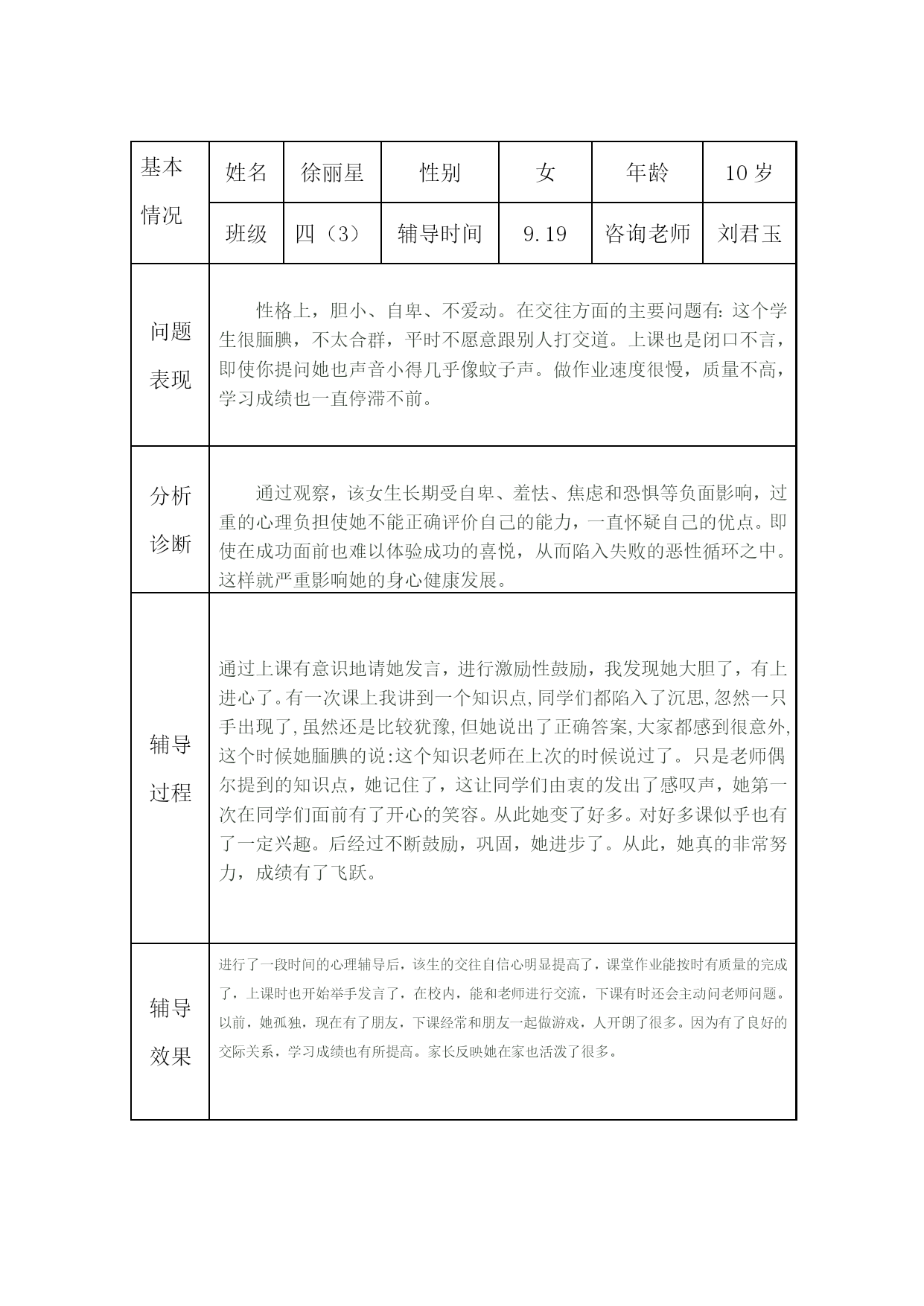 | 基本情况 | 姓名 | 徐丽星 | 性别 | 女 | 年龄 | 10岁 |
|---|---|---|---|---|---|---|
| | 班级 | 四（3） | 辅导时间 | 9.19 | 咨询老师 | 刘君玉 |
| 问题表现 | 性格上，胆小、自卑、不爱动。在交往方面的主要问题有: 这个学生很腼腆，不太合群，平时不愿意跟别人打交道。上课也是闭口不言，即使你提问她也声音小得几乎像蚊子声。做作业速度很慢，质量不高，学习成绩也一直停滞不前。 | | | | | |
| 分析诊断 | 通过观察，该女生长期受自卑、羞怯、焦虑和恐惧等负面影响，过重的心理负担使她不能正确评价自己的能力，一直怀疑自己的优点。即使在成功面前也难以体验成功的喜悦，从而陷入失败的恶性循环之中。这样就严重影响她的身心健康发展。 | | | | | |
| 辅导过程 | 通过上课有意识地请她发言，进行激励性鼓励，我发现她大胆了，有上进心了。有一次课上我讲到一个知识点,同学们都陷入了沉思,忽然一只手出现了,虽然还是比较犹豫,但她说出了正确答案,大家都感到很意外,这个时候她腼腆的说:这个知识老师在上次的时候说过了。只是老师偶尔提到的知识点，她记住了，这让同学们由衷的发出了感叹声，她第一次在同学们面前有了开心的笑容。从此她变了好多。对好多课似乎也有了一定兴趣。后经过不断鼓励，巩固，她进步了。从此，她真的非常努力，成绩有了飞跃。 | | | | | |
| 辅导效果 | 进行了一段时间的心理辅导后，该生的交往自信心明显提高了，课堂作业能按时有质量的完成了，上课时也开始举手发言了，在校内，能和老师进行交流，下课有时还会主动问老师问题。以前，她孤独，现在有了朋友，下课经常和朋友一起做游戏，人开朗了很多。因为有了良好的交际关系，学习成绩也有所提高。家长反映她在家也活泼了很多。 | | | | | |